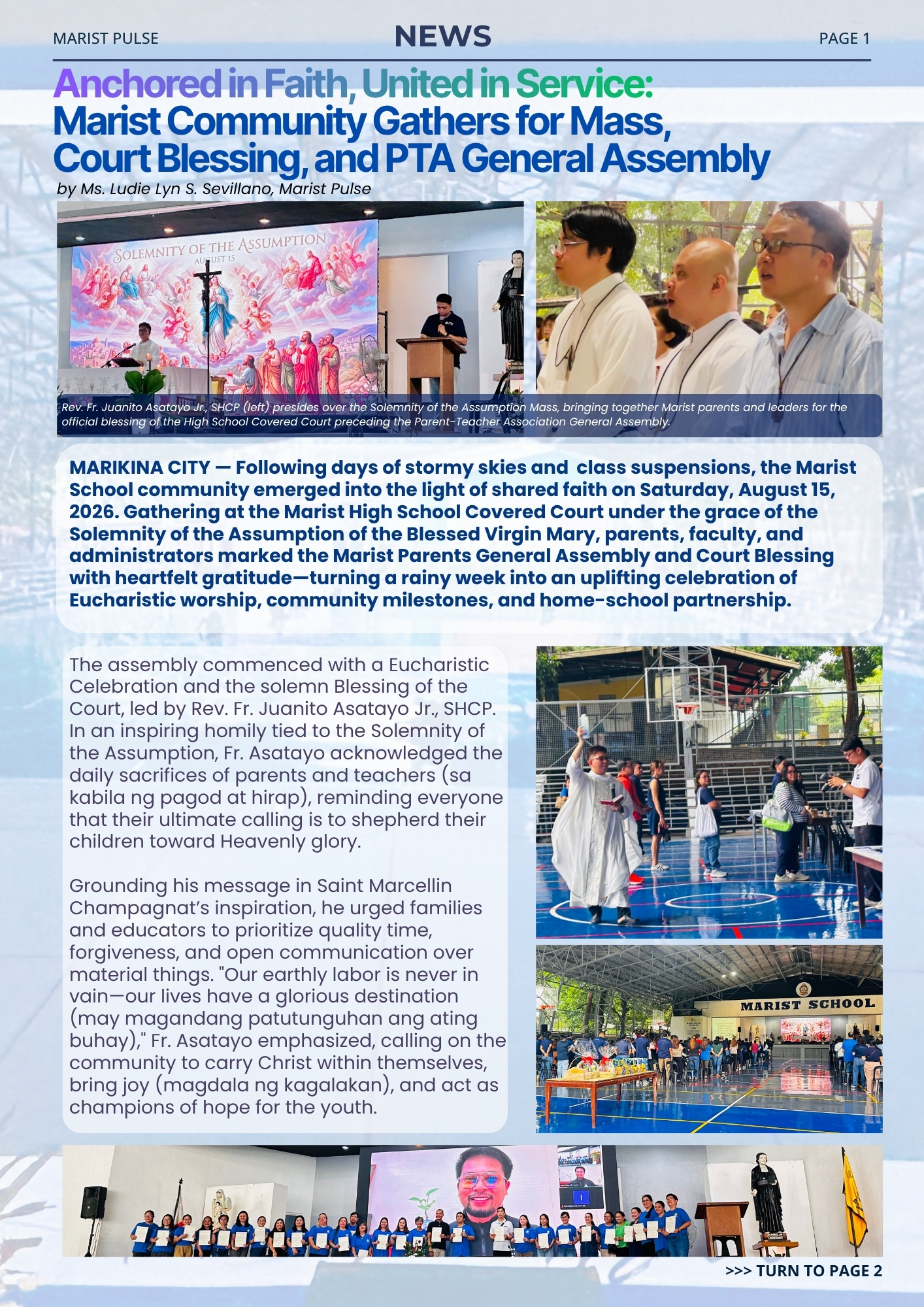 MARIST PULSE

NEWS

PAGE 1

Anchored in Faith, United in Service: Marist Community Gathers for Mass, Court Blessing, and PTA General Assembly

by Ms. Ludie Lyn S. Sevillano, Marist Pulse

SOLEMNITY OF THE ASSUMPTION
AUGUST 15

Rev. Fr. Juanito Asatayo Jr., SHCP (left) presides over the Solemnity of the Assumption Mass, bringing together Marist parents and leaders for the official blessing of the High School Covered Court preceding the Parent-Teacher Association General Assembly.

MARIKINA CITY — Following days of stormy skies and class suspensions, the Marist School community emerged into the light of shared faith on Saturday, August 15, 2026. Gathering at the Marist High School Covered Court under the grace of the Solemnity of the Assumption of the Blessed Virgin Mary, parents, faculty, and administrators marked the Marist Parents General Assembly and Court Blessing with heartfelt gratitude—turning a rainy week into an uplifting celebration of Eucharistic worship, community milestones, and home-school partnership.

The assembly commenced with a Eucharistic Celebration and the solemn Blessing of the Court, led by Rev. Fr. Juanito Asatayo Jr., SHCP. In an inspiring homily tied to the Solemnity of the Assumption, Fr. Asatayo acknowledged the daily sacrifices of parents and teachers (sa kabila ng pagod at hirap), reminding everyone that their ultimate calling is to shepherd their children toward Heavenly glory.

Grounding his message in Saint Marcellin Champagnat's inspiration, he urged families and educators to prioritize quality time, forgiveness, and open communication over material things. "Our earthly labor is never in vain—our lives have a glorious destination (may magandang patutunguhan ang ating buhay)," Fr. Asatayo emphasized, calling on the community to carry Christ within themselves, bring joy (magdala ng kagalakan), and act as champions of hope for the youth.

MARIST SCHOOL

>>> TURN TO PAGE 2